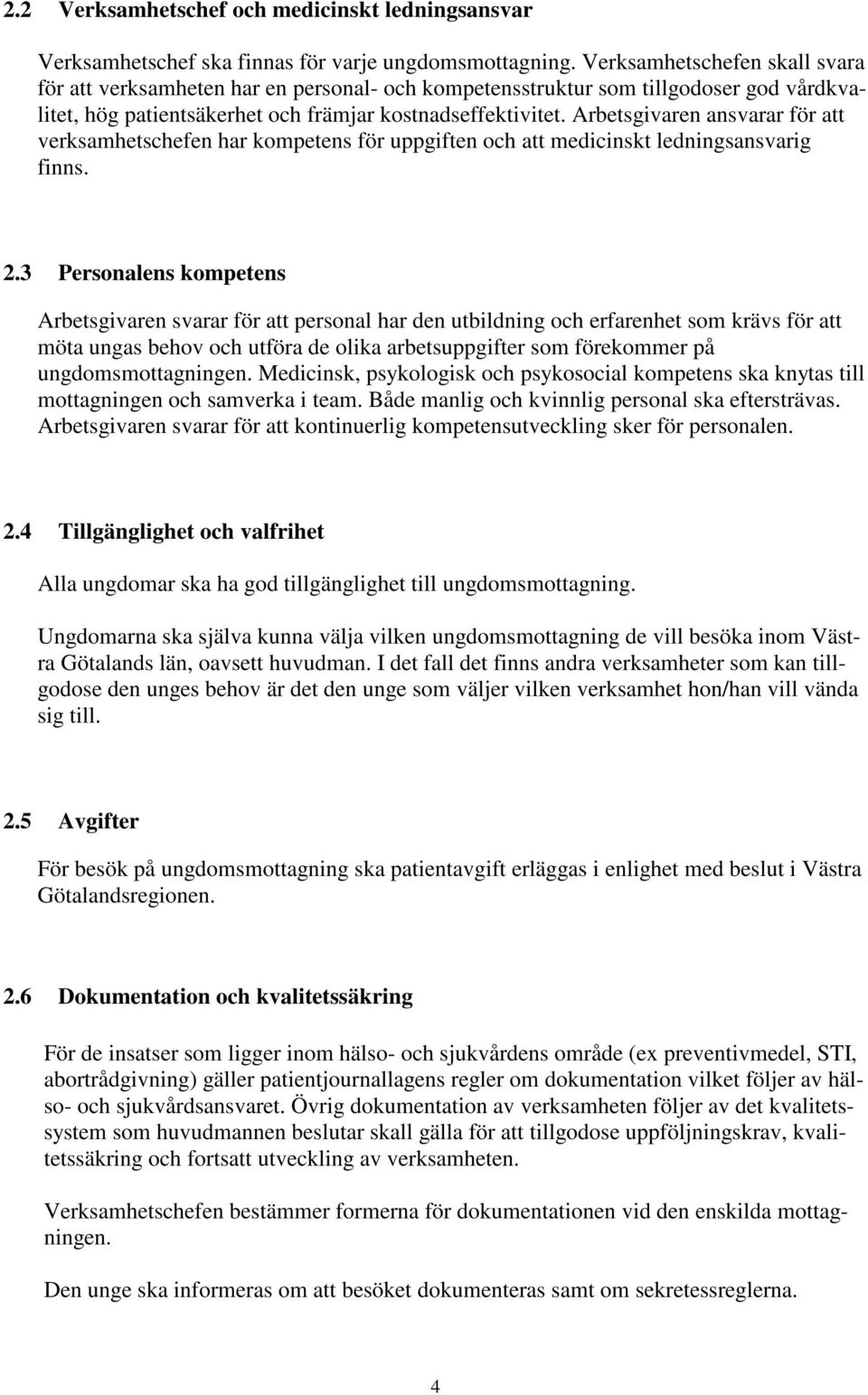 2.2 Verksamhetschef och medicinskt ledningsansvar

Verksamhetschef ska finnas för varje ungdomsmottagning. Verksamhetschefen skall svara för att verksamheten har en personal- och kompetensstruktur som tillgodoser god vårdkvalitet, hög patientsäkerhet och främjar kostnadseffektivitet. Arbetsgivaren ansvarar för att verksamhetschefen har kompetens för uppgiften och att medicinskt ledningsansvarig finns.

2.3 Personalens kompetens

Arbetsgivaren svarar för att personal har den utbildning och erfarenhet som krävs för att möta ungas behov och utföra de olika arbetsuppgifter som förekommer på ungdomsmottagningen. Medicinsk, psykologisk och psykosocial kompetens ska knytas till mottagningen och samverka i team. Både manlig och kvinnlig personal ska eftersträvas. Arbetsgivaren svarar för att kontinuerlig kompetensutveckling sker för personalen.

2.4 Tillgänglighet och valfrihet

Alla ungdomar ska ha god tillgänglighet till ungdomsmottagning.

Ungdomarna ska själva kunna välja vilken ungdomsmottagning de vill besöka inom Västra Götalands län, oavsett huvudman. I det fall det finns andra verksamheter som kan tillgodose den unges behov är det den unge som väljer vilken verksamhet hon/han vill vända sig till.

2.5 Avgifter

För besök på ungdomsmottagning ska patientavgift erläggas i enlighet med beslut i Västra Götalandsregionen.

2.6 Dokumentation och kvalitetssäkring

För de insatser som ligger inom hälso- och sjukvårdens område (ex preventivmedel, STI, abortrådgivning) gäller patientjournallagens regler om dokumentation vilket följer av hälso- och sjukvårdsansvaret. Övrig dokumentation av verksamheten följer av det kvalitetssystem som huvudmannen beslutar skall gälla för att tillgodose uppföljningskrav, kvalitetssäkring och fortsatt utveckling av verksamheten.

Verksamhetschefen bestämmer formerna för dokumentationen vid den enskilda mottagningen.

Den unge ska informeras om att besöket dokumenteras samt om sekretessreglerna.

4